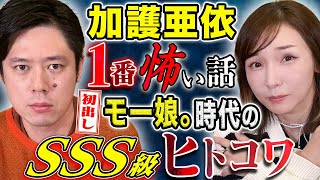 加護亜依
1番怖い話
初出し
モー娘。時代の
SSS級ヒトコワ